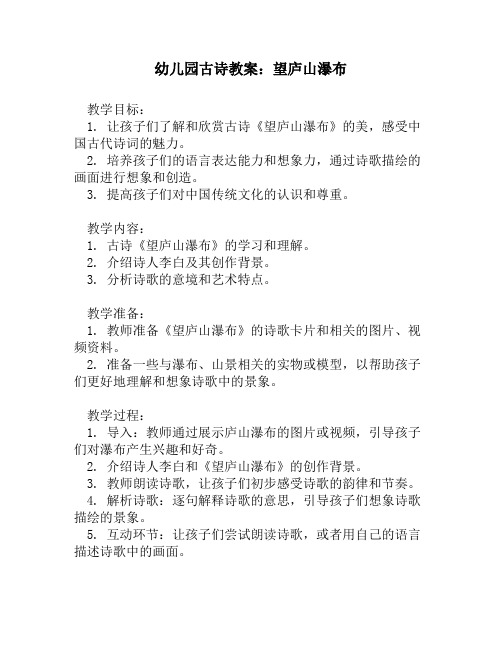 幼儿园古诗教案：望庐山瀑布

教学目标：
1. 让孩子们了解和欣赏古诗《望庐山瀑布》的美，感受中国古代诗词的魅力。
2. 培养孩子们的语言表达能力和想象力，通过诗歌描绘的画面进行想象和创造。
3. 提高孩子们对中国传统文化的认识和尊重。

教学内容：
1. 古诗《望庐山瀑布》的学习和理解。
2. 介绍诗人李白及其创作背景。
3. 分析诗歌的意境和艺术特点。

教学准备：
1. 教师准备《望庐山瀑布》的诗歌卡片和相关的图片、视频资料。
2. 准备一些与瀑布、山景相关的实物或模型，以帮助孩子们更好地理解和想象诗歌中的景象。

教学过程：
1. 导入：教师通过展示庐山瀑布的图片或视频，引导孩子们对瀑布产生兴趣和好奇。
2. 介绍诗人李白和《望庐山瀑布》的创作背景。
3. 教师朗读诗歌，让孩子们初步感受诗歌的韵律和节奏。
4. 解析诗歌：逐句解释诗歌的意思，引导孩子们想象诗歌描绘的景象。
5. 互动环节：让孩子们尝试朗读诗歌，或者用自己的语言描述诗歌中的画面。